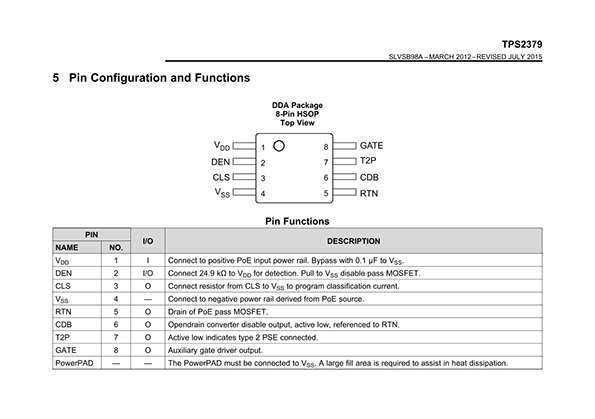 TPS2379

SLVSB98A – MARCH 2012 – REVISED JULY 2015

5 Pin Configuration and Functions

DDA Package
8-Pin HSOP
Top View

$V_{DD}$ 1
DEN 2
CLS 3
$V_{SS}$ 4

8 GATE
7 T2P
6 CDB
5 RTN

Pin Functions

| PIN NAME | PIN NO. | I/O | DESCRIPTION |
|---|---|---|---|
| $V_{DD}$ | 1 | I | Connect to positive PoE input power rail. Bypass with 0.1 µF to $V_{SS}$. |
| DEN | 2 | I/O | Connect 24.9 kΩ to $V_{DD}$ for detection. Pull to $V_{SS}$ disable pass MOSFET. |
| CLS | 3 | O | Connect resistor from CLS to $V_{SS}$ to program classification current. |
| $V_{SS}$ | 4 | — | Connect to negative power rail derived from PoE source. |
| RTN | 5 | O | Drain of PoE pass MOSFET. |
| CDB | 6 | O | Opendrain converter disable output, active low, referenced to RTN. |
| T2P | 7 | O | Active low indicates type 2 PSE connected. |
| GATE | 8 | O | Auxiliary gate driver output. |
| PowerPAD | — | — | The PowerPAD must be connected to $V_{SS}$. A large fill area is required to assist in heat dissipation. |